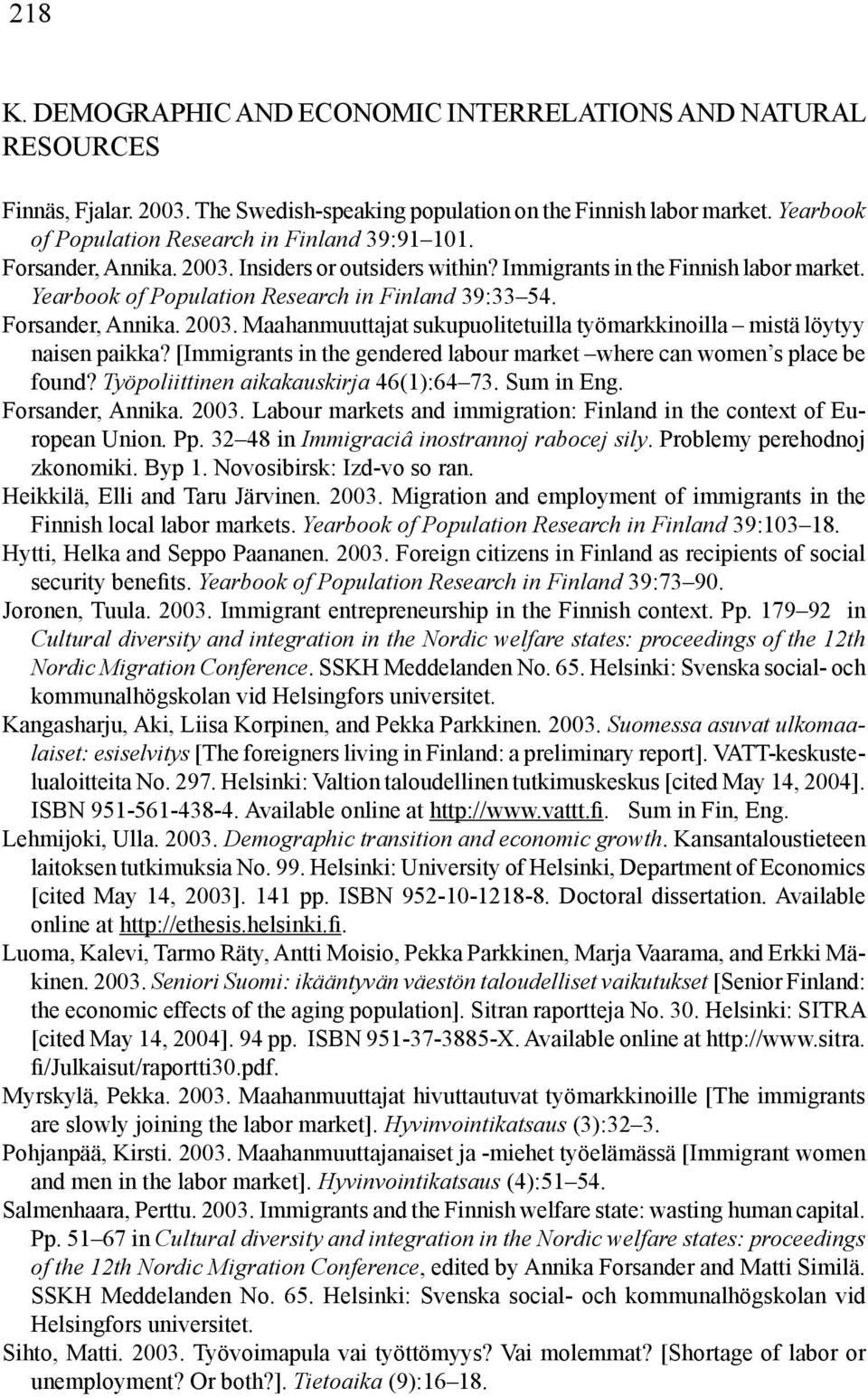 218

K. DEMOGRAPHIC AND ECONOMIC INTERRELATIONS AND NATURAL RESOURCES

Finnäs, Fjalar. 2003. The Swedish-speaking population on the Finnish labor market. Yearbook of Population Research in Finland 39:91–101.

Forsander, Annika. 2003. Insiders or outsiders within? Immigrants in the Finnish labor market. Yearbook of Population Research in Finland 39:33–54.

Forsander, Annika. 2003. Maahanmuuttajat sukupuolitetuilla työmarkkinoilla – mistä löytyy naisen paikka? [Immigrants in the gendered labour market –where can women's place be found? Työpoliittinen aikakauskirja 46(1):64–73. Sum in Eng.

Forsander, Annika. 2003. Labour markets and immigration: Finland in the context of European Union. Pp. 32–48 in Immigraciâ inostrannoj rabocej sily. Problemy perehodnoj zkonomiki. Byp 1. Novosibirsk: Izd-vo so ran.

Heikkilä, Elli and Taru Järvinen. 2003. Migration and employment of immigrants in the Finnish local labor markets. Yearbook of Population Research in Finland 39:103–18.

Hytti, Helka and Seppo Paananen. 2003. Foreign citizens in Finland as recipients of social security benefits. Yearbook of Population Research in Finland 39:73–90.

Joronen, Tuula. 2003. Immigrant entrepreneurship in the Finnish context. Pp. 179–92 in Cultural diversity and integration in the Nordic welfare states: proceedings of the 12th Nordic Migration Conference. SSKH Meddelanden No. 65. Helsinki: Svenska social- och kommunalhögskolan vid Helsingfors universitet.

Kangasharju, Aki, Liisa Korpinen, and Pekka Parkkinen. 2003. Suomessa asuvat ulkomaalaiset: esiselvitys [The foreigners living in Finland: a preliminary report]. VATT-keskustelualoitteita No. 297. Helsinki: Valtion taloudellinen tutkimuskeskus [cited May 14, 2004]. ISBN 951-561-438-4. Available online at http://www.vattt.fi. Sum in Fin, Eng.

Lehmijoki, Ulla. 2003. Demographic transition and economic growth. Kansantaloustieteen laitoksen tutkimuksia No. 99. Helsinki: University of Helsinki, Department of Economics [cited May 14, 2003]. 141 pp. ISBN 952-10-1218-8. Doctoral dissertation. Available online at http://ethesis.helsinki.fi.

Luoma, Kalevi, Tarmo Räty, Antti Moisio, Pekka Parkkinen, Marja Vaarama, and Erkki Mäkinen. 2003. Seniori Suomi: ikääntyvän väestön taloudelliset vaikutukset [Senior Finland: the economic effects of the aging population]. Sitran raportteja No. 30. Helsinki: SITRA [cited May 14, 2004]. 94 pp. ISBN 951-37-3885-X. Available online at http://www.sitra.fi/Julkaisut/raportti30.pdf.

Myrskylä, Pekka. 2003. Maahanmuuttajat hivuttautuvat työmarkkinoille [The immigrants are slowly joining the labor market]. Hyvinvointikatsaus (3):32–3.

Pohjanpää, Kirsti. 2003. Maahanmuuttajanaiset ja -miehet työelämässä [Immigrant women and men in the labor market]. Hyvinvointikatsaus (4):51–54.

Salmenhaara, Perttu. 2003. Immigrants and the Finnish welfare state: wasting human capital. Pp. 51–67 in Cultural diversity and integration in the Nordic welfare states: proceedings of the 12th Nordic Migration Conference, edited by Annika Forsander and Matti Similä. SSKH Meddelanden No. 65. Helsinki: Svenska social- och kommunalhögskolan vid Helsingfors universitet.

Sihto, Matti. 2003. Työvoimapula vai työttömyys? Vai molemmat? [Shortage of labor or unemployment? Or both?]. Tietoaika (9):16–18.